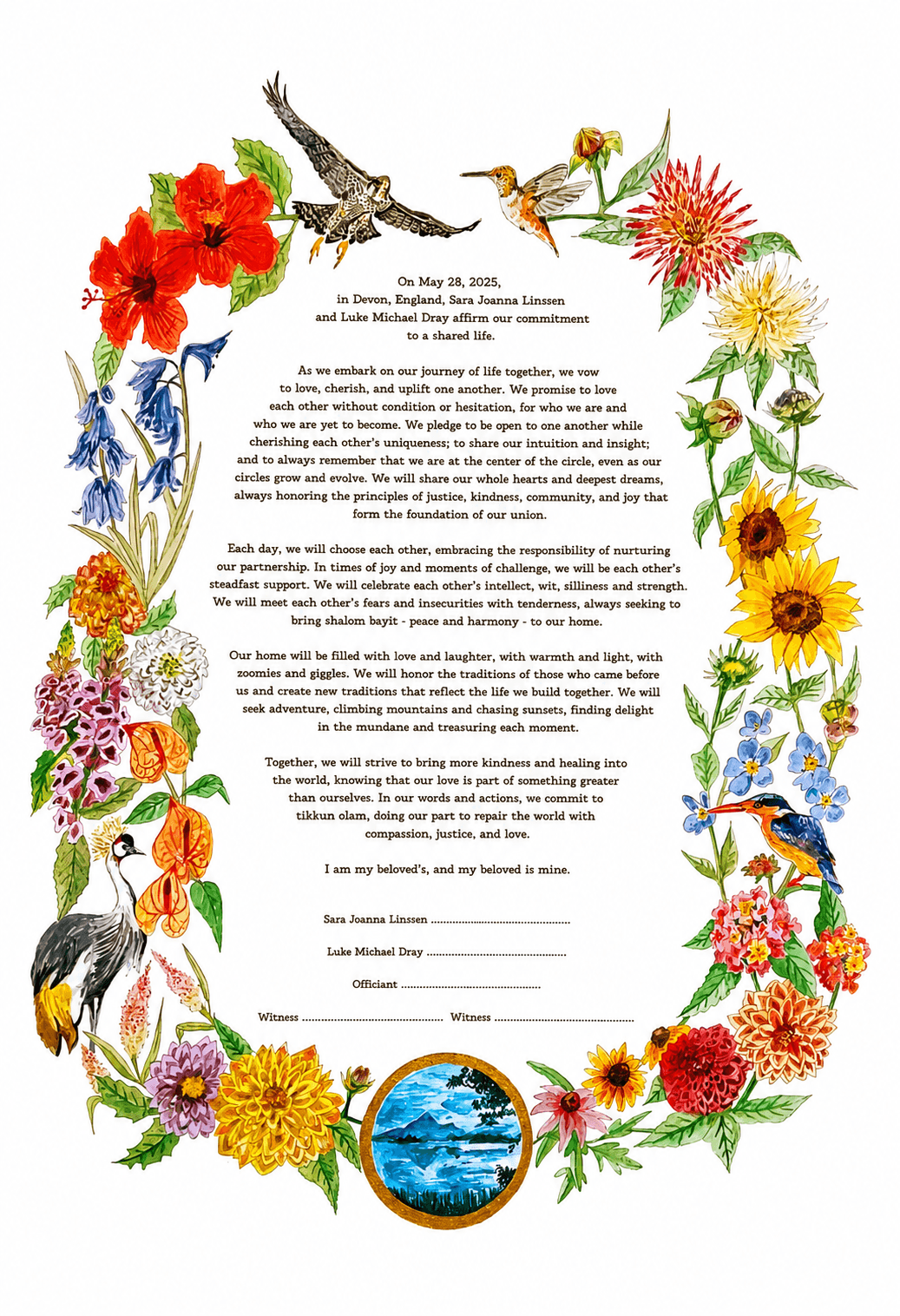 On May 28, 2025,
in Devon, England, Sara Joanna Linssen
and Luke Michael Dray affirm our commitment
to a shared life.

As we embark on our journey of life together, we vow to love, cherish, and uplift one another. We promise to love each other without condition or hesitation, for who we are and who we are yet to become. We pledge to be open to one another while cherishing each other's uniqueness; to share our intuition and insight; and to always remember that we are at the center of the circle, even as our circles grow and evolve. We will share our whole hearts and deepest dreams, always honoring the principles of justice, kindness, community, and joy that form the foundation of our union.

Each day, we will choose each other, embracing the responsibility of nurturing our partnership. In times of joy and moments of challenge, we will be each other's steadfast support. We will celebrate each other's intellect, wit, silliness and strength. We will meet each other's fears and insecurities with tenderness, always seeking to bring shalom bayit - peace and harmony - to our home.

Our home will be filled with love and laughter, with warmth and light, with zoomies and giggles. We will honor the traditions of those who came before us and create new traditions that reflect the life we build together. We will seek adventure, climbing mountains and chasing sunsets, finding delight in the mundane and treasuring each moment.

Together, we will strive to bring more kindness and healing into the world, knowing that our love is part of something greater than ourselves. In our words and actions, we commit to tikkun olam, doing our part to repair the world with compassion, justice, and love.

I am my beloved's, and my beloved is mine.

Sara Joanna Linssen ..............................................

Luke Michael Dray ..............................................

Officiant ..............................................

Witness .............................................. Witness ..............................................